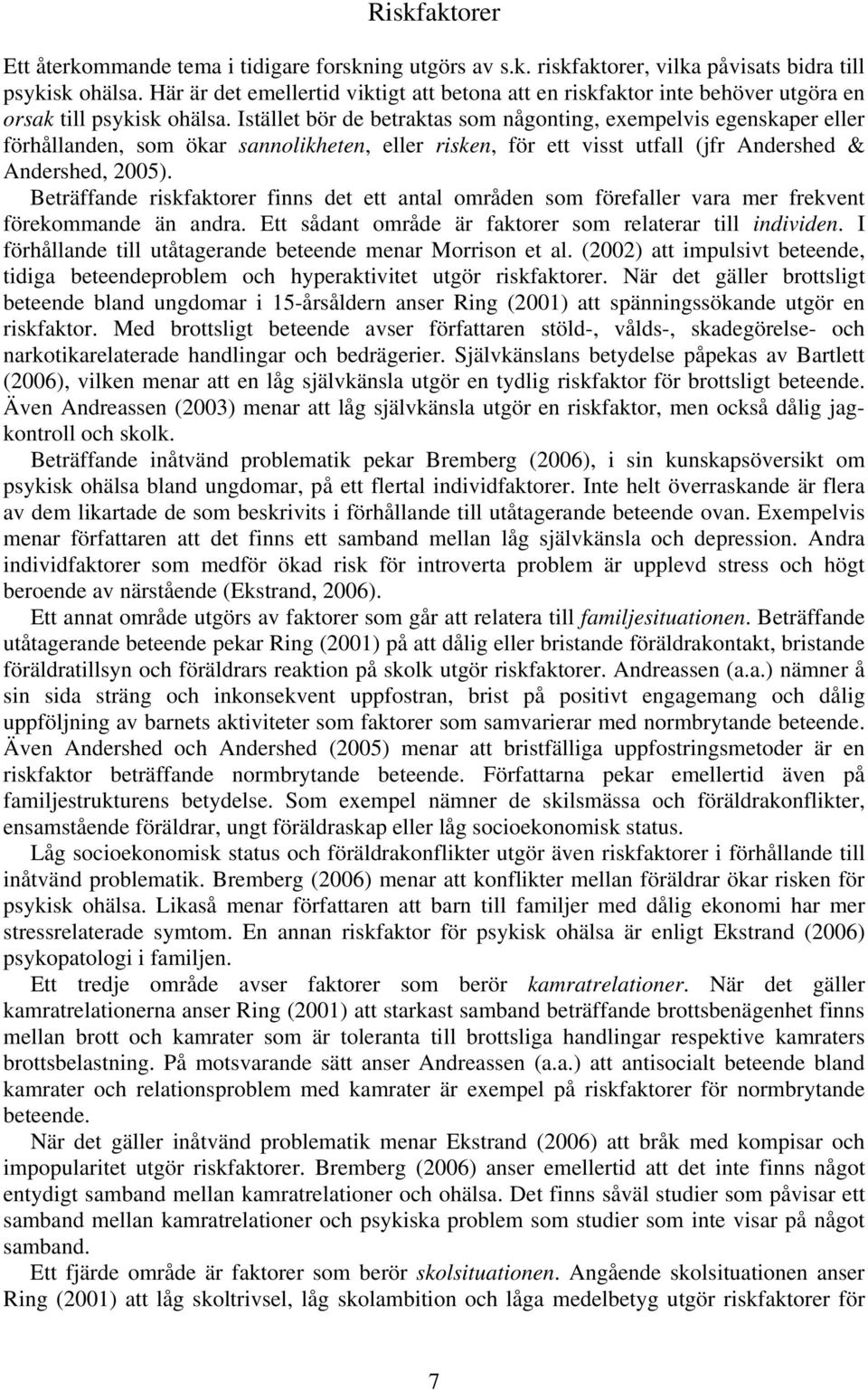 Riskfaktorer

Ett återkommande tema i tidigare forskning utgörs av s.k. riskfaktorer, vilka påvisats bidra till psykisk ohälsa. Här är det emellertid viktigt att betona att en riskfaktor inte behöver utgöra en orsak till psykisk ohälsa. Istället bör de betraktas som någonting, exempelvis egenskaper eller förhållanden, som ökar sannolikheten, eller risken, för ett visst utfall (jfr Andershed & Andershed, 2005).

Beträffande riskfaktorer finns det ett antal områden som förefaller vara mer frekvent förekommande än andra. Ett sådant område är faktorer som relaterar till individen. I förhållande till utåtagerande beteende menar Morrison et al. (2002) att impulsivt beteende, tidiga beteendeproblem och hyperaktivitet utgör riskfaktorer. När det gäller brottsligt beteende bland ungdomar i 15-årsåldern anser Ring (2001) att spänningssökande utgör en riskfaktor. Med brottsligt beteende avser författaren stöld-, vålds-, skadegörelse- och narkotikarelaterade handlingar och bedrägerier. Självkänslans betydelse påpekas av Bartlett (2006), vilken menar att en låg självkänsla utgör en tydlig riskfaktor för brottsligt beteende. Även Andreassen (2003) menar att låg självkänsla utgör en riskfaktor, men också dålig jagkontroll och skolk.

Beträffande inåtvänd problematik pekar Bremberg (2006), i sin kunskapsöversikt om psykisk ohälsa bland ungdomar, på ett flertal individfaktorer. Inte helt överraskande är flera av dem likartade de som beskrivits i förhållande till utåtagerande beteende ovan. Exempelvis menar författaren att det finns ett samband mellan låg självkänsla och depression. Andra individfaktorer som medför ökad risk för introverta problem är upplevd stress och högt beroende av närstående (Ekstrand, 2006).

Ett annat område utgörs av faktorer som går att relatera till familjesituationen. Beträffande utåtagerande beteende pekar Ring (2001) på att dålig eller bristande föräldrakontakt, bristande föräldratillsyn och föräldrars reaktion på skolk utgör riskfaktorer. Andreassen (a.a.) nämner å sin sida sträng och inkonsekvent uppfostran, brist på positivt engagemang och dålig uppföljning av barnets aktiviteter som faktorer som samvarierar med normbrytande beteende. Även Andershed och Andershed (2005) menar att bristfälliga uppfostringsmetoder är en riskfaktor beträffande normbrytande beteende. Författarna pekar emellertid även på familjestrukturens betydelse. Som exempel nämner de skilsmässa och föräldrakonflikter, ensamstående föräldrar, ungt föräldraskap eller låg socioekonomisk status.

Låg socioekonomisk status och föräldrakonflikter utgör även riskfaktorer i förhållande till inåtvänd problematik. Bremberg (2006) menar att konflikter mellan föräldrar ökar risken för psykisk ohälsa. Likaså menar författaren att barn till familjer med dålig ekonomi har mer stressrelaterade symtom. En annan riskfaktor för psykisk ohälsa är enligt Ekstrand (2006) psykopatologi i familjen.

Ett tredje område avser faktorer som berör kamratrelationer. När det gäller kamratrelationerna anser Ring (2001) att starkast samband beträffande brottsbenägenhet finns mellan brott och kamrater som är toleranta till brottsliga handlingar respektive kamraters brottsbelastning. På motsvarande sätt anser Andreassen (a.a.) att antisocialt beteende bland kamrater och relationsproblem med kamrater är exempel på riskfaktorer för normbrytande beteende.

När det gäller inåtvänd problematik menar Ekstrand (2006) att bråk med kompisar och impopularitet utgör riskfaktorer. Bremberg (2006) anser emellertid att det inte finns något entydigt samband mellan kamratrelationer och ohälsa. Det finns såväl studier som påvisar ett samband mellan kamratrelationer och psykiska problem som studier som inte visar på något samband.

Ett fjärde område är faktorer som berör skolsituationen. Angående skolsituationen anser Ring (2001) att låg skoltrivsel, låg skolambition och låga medelbetyg utgör riskfaktorer för

7